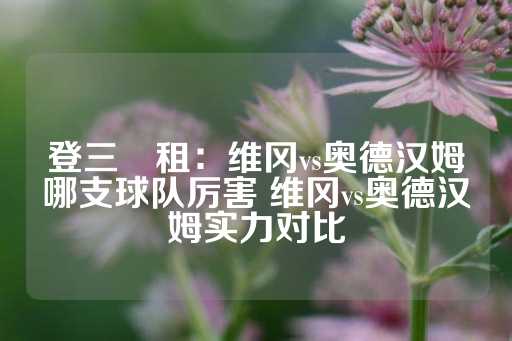 登三　租：维冈vs奥德汉姆哪支球队厉害 维冈vs奥德汉姆实力对比